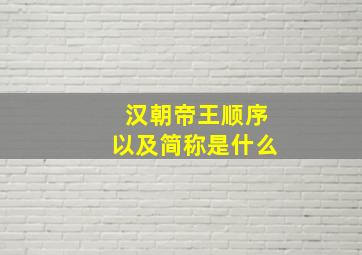 汉朝帝王顺序
以及简称是什么